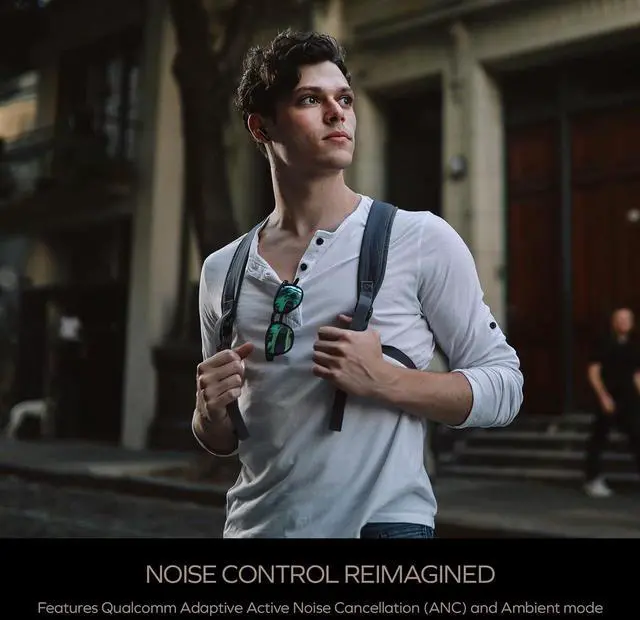 NOISE CONTROL REIMAGINED

Features Qualcomm Adaptive Active Noise Cancellation (ANC) and Ambient mode